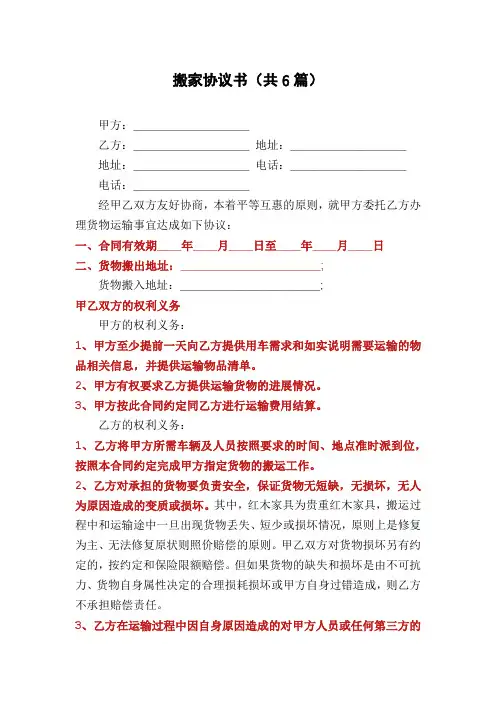 搬家协议书（共6篇）

甲方：____________________

乙方：____________________ 地址：____________________

地址：____________________ 电话：____________________

电话：____________________

经甲乙双方友好协商，本着平等互惠的原则，就甲方委托乙方办理货物运输事宜达成如下协议：

一、合同有效期____年____月____日至____年____月____日

二、货物搬出地址：________________________；

货物搬入地址：________________________；

甲乙双方的权利义务

甲方的权利义务：

1、甲方至少提前一天向乙方提供用车需求和如实说明需要运输的物品相关信息，并提供运输物品清单。

2、甲方有权要求乙方提供运输货物的进展情况。

3、甲方按此合同约定同乙方进行运输费用结算。

乙方的权利义务：

1、乙方将甲方所需车辆及人员按照要求的时间、地点准时派到位，按照本合同约定完成甲方指定货物的搬运工作。

2、乙方对承担的货物要负责安全，保证货物无短缺，无损坏，无人为原因造成的变质或损坏。其中，红木家具为贵重红木家具，搬运过程中和运输途中一旦出现货物丢失、短少或损坏情况，原则上是修复为主、无法修复原状则照价赔偿的原则。甲乙双方对货物损坏另有约定的，按约定和保险限额赔偿。但如果货物的缺失和损坏是由不可抗力、货物自身属性决定的合理损耗损坏或甲方自身过错造成，则乙方不承担赔偿责任。

3、乙方在运输过程中因自身原因造成的对甲方人员或任何第三方的